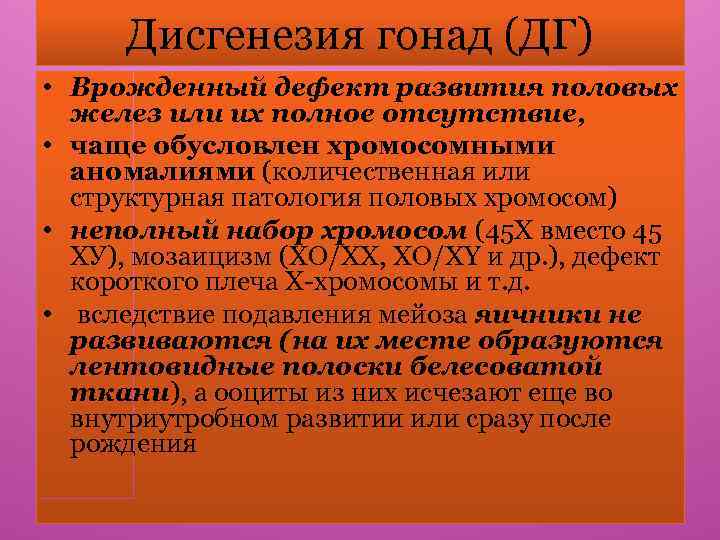 Дисгенезия гонад (ДГ)

• Врожденный дефект развития половых желез или их полное отсутствие,

• чаще обусловлен хромосомными аномалиями (количественная или структурная патология половых хромосом)

• неполный набор хромосом (45Х вместо 45 ХУ), мозаицизм (ХО/ХХ, ХО/ХY и др.), дефект короткого плеча Х-хромосомы и т.д.

• вследствие подавления мейоза яичники не развиваются (на их месте образуются лентовидные полоски белесоватой ткани), а ооциты из них исчезают еще во внутриутробном развитии или сразу после рождения